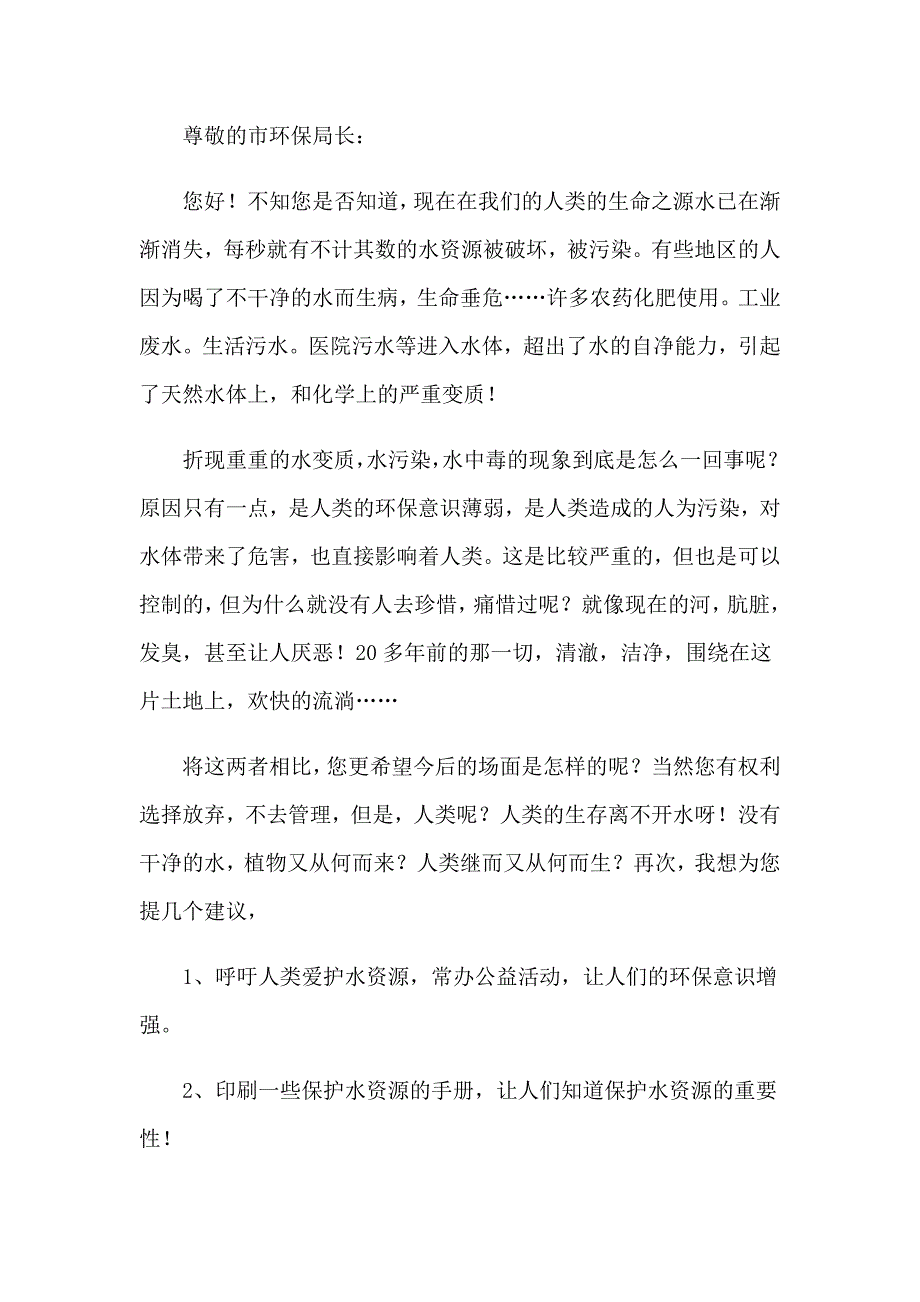 尊敬的市环保局长：

您好！不知您是否知道，现在在我们的人类的生命之源水已在渐渐消失，每秒就有不计其数的水资源被破坏，被污染。有些地区的人因为喝了不干净的水而生病，生命垂危……许多农药化肥使用。工业废水。生活污水。医院污水等进入水体，超出了水的自净能力，引起了天然水体上，和化学上的严重变质！

折现重重的水变质，水污染，水中毒的现象到底是怎么一回事呢？原因只有一点，是人类的环保意识薄弱，是人类造成的人为污染，对水体带来了危害，也直接影响着人类。这是比较严重的，但也是可以控制的，但为什么就没有人去珍惜，痛惜过呢？就像现在的河，肮脏，发臭，甚至让人厌恶！20多年前的那一切，清澈，洁净，围绕在这片土地上，欢快的流淌……

将这两者相比，您更希望今后的场面是怎样的呢？当然您有权利选择放弃，不去管理，但是，人类呢？人类的生存离不开水呀！没有干净的水，植物又从何而来？人类继而又从何而生？再次，我想为您提几个建议，

1、呼吁人类爱护水资源，常办公益活动，让人们的环保意识增强。

2、印刷一些保护水资源的手册，让人们知道保护水资源的重要性！